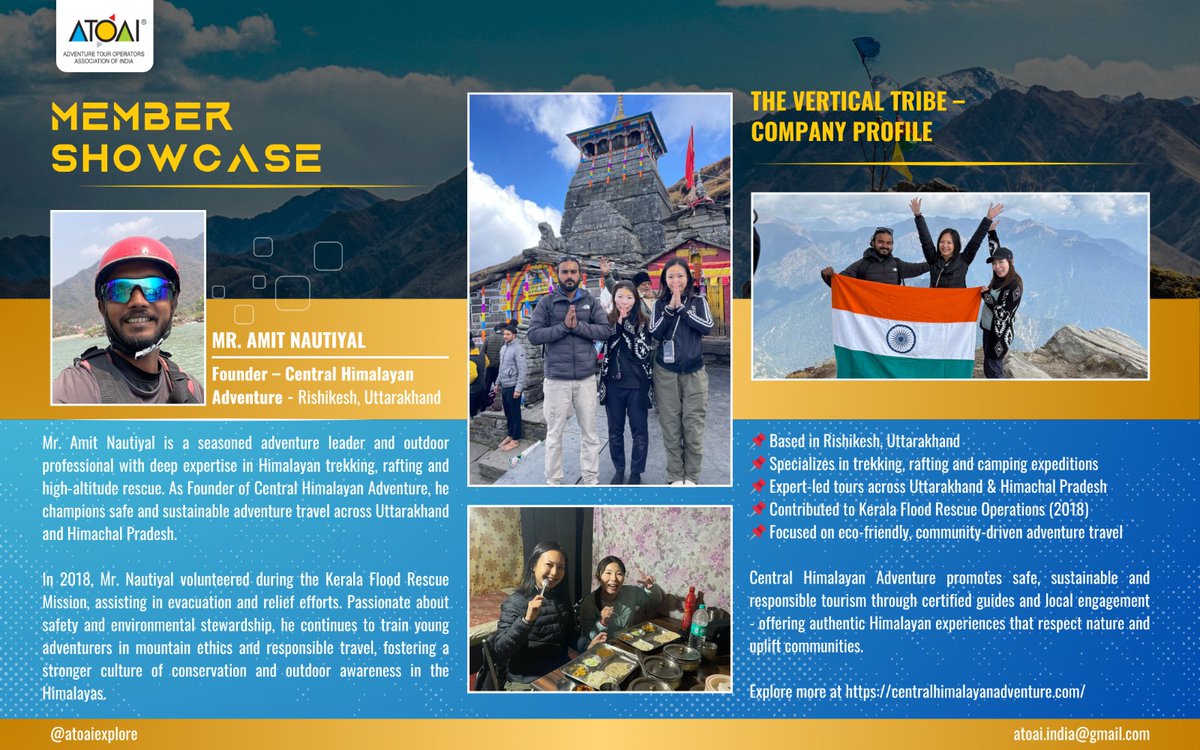 ATOAI®
ADVENTURE TOUR OPERATORS ASSOCIATION OF INDIA

MEMBER SHOWCASE

MR. AMIT NAUTIYAL

Founder – Central Himalayan Adventure - Rishikesh, Uttarakhand

Mr. Amit Nautiyal is a seasoned adventure leader and outdoor professional with deep expertise in Himalayan trekking, rafting and high-altitude rescue. As Founder of Central Himalayan Adventure, he champions safe and sustainable adventure travel across Uttarakhand and Himachal Pradesh.

In 2018, Mr. Nautiyal volunteered during the Kerala Flood Rescue Mission, assisting in evacuation and relief efforts. Passionate about safety and environmental stewardship, he continues to train young adventurers in mountain ethics and responsible travel, fostering a stronger culture of conservation and outdoor awareness in the Himalayas.

THE VERTICAL TRIBE – COMPANY PROFILE

📌 Based in Rishikesh, Uttarakhand
📌 Specializes in trekking, rafting and camping expeditions
📌 Expert-led tours across Uttarakhand & Himachal Pradesh
📌 Contributed to Kerala Flood Rescue Operations (2018)
📌 Focused on eco-friendly, community-driven adventure travel

Central Himalayan Adventure promotes safe, sustainable and responsible tourism through certified guides and local engagement - offering authentic Himalayan experiences that respect nature and uplift communities.

Explore more at https://centralhimalayanadventure.com/

@atoaiexplore

atoai.india@gmail.com